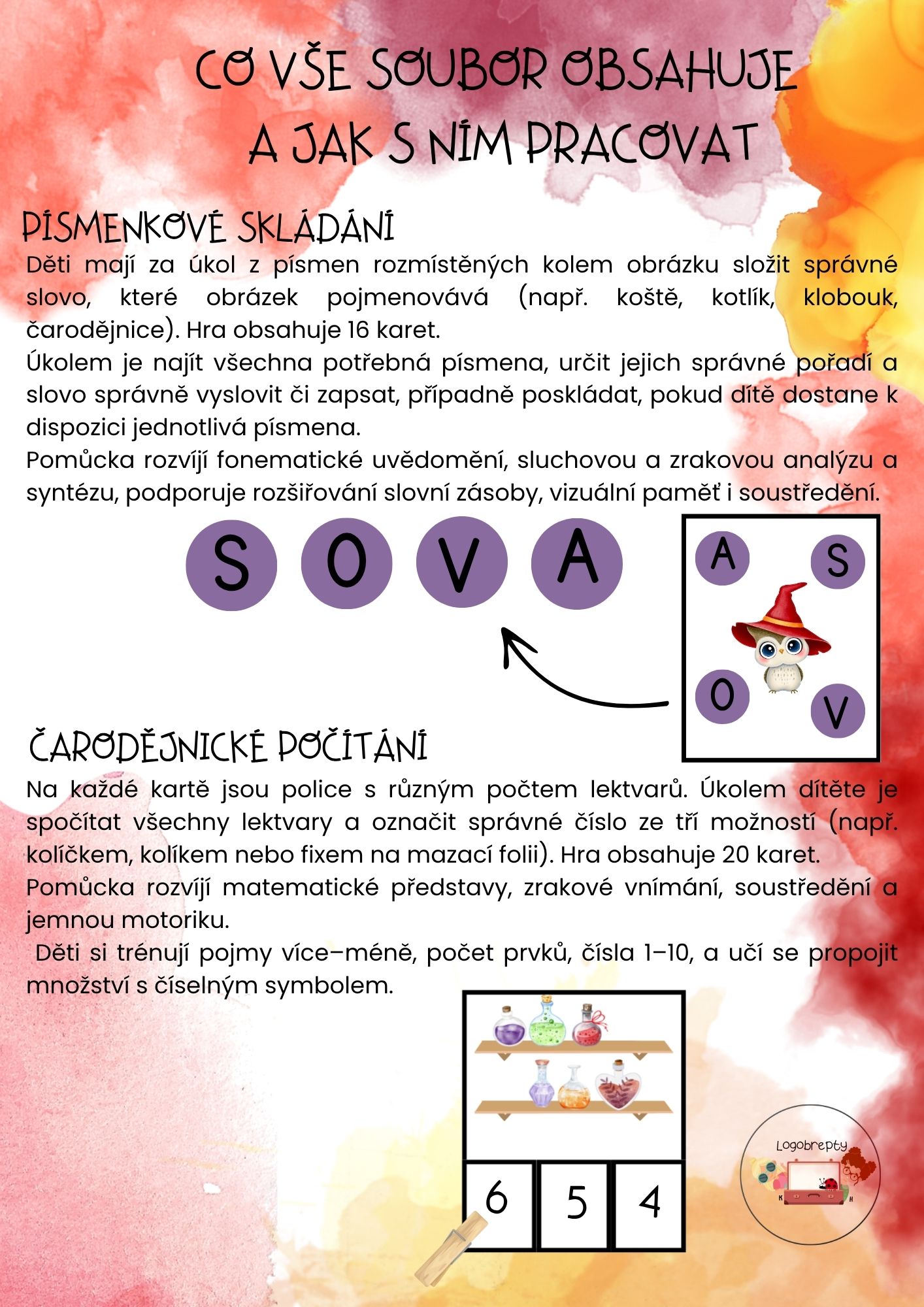 CO VŠE SOUBOR OBSAHUJE
A JAK S NÍM PRACOVAT

PÍSMENKOVÉ SKLÁDÁNÍ

Děti mají za úkol z písmen rozmístěných kolem obrázku složit správné slovo, které obrázek pojmenovává (např. koště, kotlík, klobouk, čarodějnice). Hra obsahuje 16 karet.
Úkolem je najít všechna potřebná písmena, určit jejich správné pořadí a slovo správně vyslovit či zapsat, případně poskládat, pokud dítě dostane k dispozici jednotlivá písmena.
Pomůcka rozvíjí fonematické uvědomění, sluchovou a zrakovou analýzu a syntézu, podporuje rozšiřování slovní zásoby, vizuální paměť i soustředění.

S O V A

A S O V

ČARODĚJNICKÉ POČÍTÁNÍ

Na každé kartě jsou police s různým počtem lektvarů. Úkolem dítěte je spočítat všechny lektvary a označit správné číslo ze tří možností (např. kolíčkem, kolíkem nebo fixem na mazací folii). Hra obsahuje 20 karet.
Pomůcka rozvíjí matematické představy, zrakové vnímání, soustředění a jemnou motoriku.
Děti si trénují pojmy více–méně, počet prvků, čísla 1–10, a učí se propojit množství s číselným symbolem.

6 5 4

Logobrepty
K H